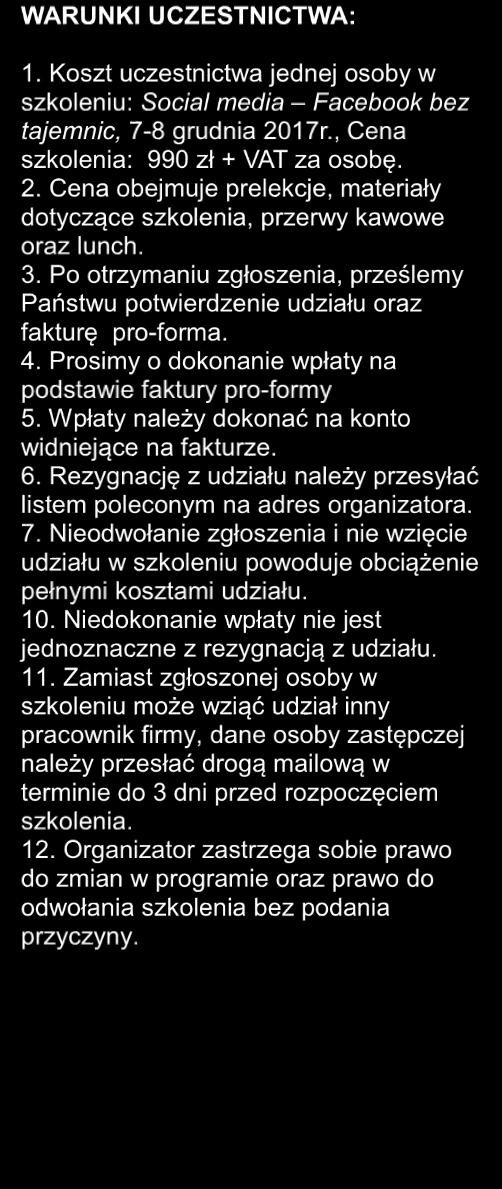 WARUNKI UCZESTNICTWA:

1. Koszt uczestnictwa jednej osoby w szkoleniu: Social media – Facebook bez tajemnic, 7-8 grudnia 2017r., Cena szkolenia: 990 zł + VAT za osobę.
2. Cena obejmuje prelekcje, materiały dotyczące szkolenia, przerwy kawowe oraz lunch.
3. Po otrzymaniu zgłoszenia, prześlemy Państwu potwierdzenie udziału oraz fakturę pro-forma.
4. Prosimy o dokonanie wpłaty na podstawie faktury pro-formy
5. Wpłaty należy dokonać na konto widniejące na fakturze.
6. Rezygnację z udziału należy przesyłać listem poleconym na adres organizatora.
7. Nieodwołanie zgłoszenia i nie wzięcie udziału w szkoleniu powoduje obciążenie pełnymi kosztami udziału.
10. Niedokonanie wpłaty nie jest jednoznaczne z rezygnacją z udziału.
11. Zamiast zgłoszonej osoby w szkoleniu może wziąć udział inny pracownik firmy, dane osoby zastępczej należy przesłać drogą mailową w terminie do 3 dni przed rozpoczęciem szkolenia.
12. Organizator zastrzega sobie prawo do zmian w programie oraz prawo do odwołania szkolenia bez podania przyczyny.